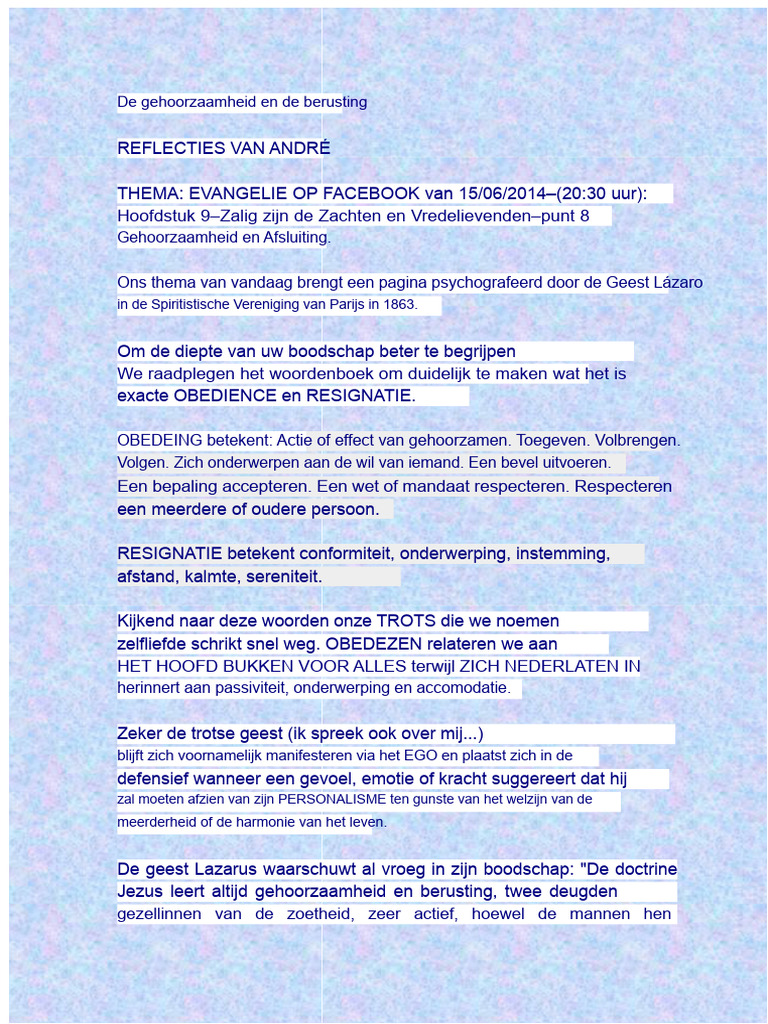 De gehoorzaamheid en de berusting

REFLECTIES VAN ANDRÉ

THEMA: EVANGELIE OP FACEBOOK van 15/06/2014–(20:30 uur):
Hoofdstuk 9–Zalig zijn de Zachten en Vredelievenden–punt 8
Gehoorzaamheid en Afsluiting.

Ons thema van vandaag brengt een pagina psychografeerd door de Geest Lázaro in de Spiritistische Vereniging van Parijs in 1863.

Om de diepte van uw boodschap beter te begrijpen We raadplegen het woordenboek om duidelijk te maken wat het is exacte OBEDIENCE en RESIGNATIE.

OBEDEING betekent: Actie of effect van gehoorzamen. Toegeven. Volbrengen. Volgen. Zich onderwerpen aan de wil van iemand. Een bevel uitvoeren. Een bepaling accepteren. Een wet of mandaat respecteren. Respecteren een meerdere of oudere persoon.

RESIGNATIE betekent conformiteit, onderwerping, instemming, afstand, kalmte, sereniteit.

Kijkend naar deze woorden onze TROTS die we noemen zelfliefde schrikt snel weg. OBEDEZEN relateren we aan HET HOOFD BUKKEN VOOR ALLES terwijl ZICH NEDERLATEN IN herinnert aan passiviteit, onderwerping en accomodatie.

Zeker de trotse geest (ik spreek ook over mij...) blijft zich voornamelijk manifesteren via het EGO en plaatst zich in de defensief wanneer een gevoel, emotie of kracht suggereert dat hij zal moeten afzien van zijn PERSONALISME ten gunste van het welzijn van de meerderheid of de harmonie van het leven.

De geest Lazarus waarschuwt al vroeg in zijn boodschap: "De doctrine Jezus leert altijd gehoorzaamheid en berusting, twee deugden gezellinnen van de zoetheid, zeer actief, hoewel de mannen hen